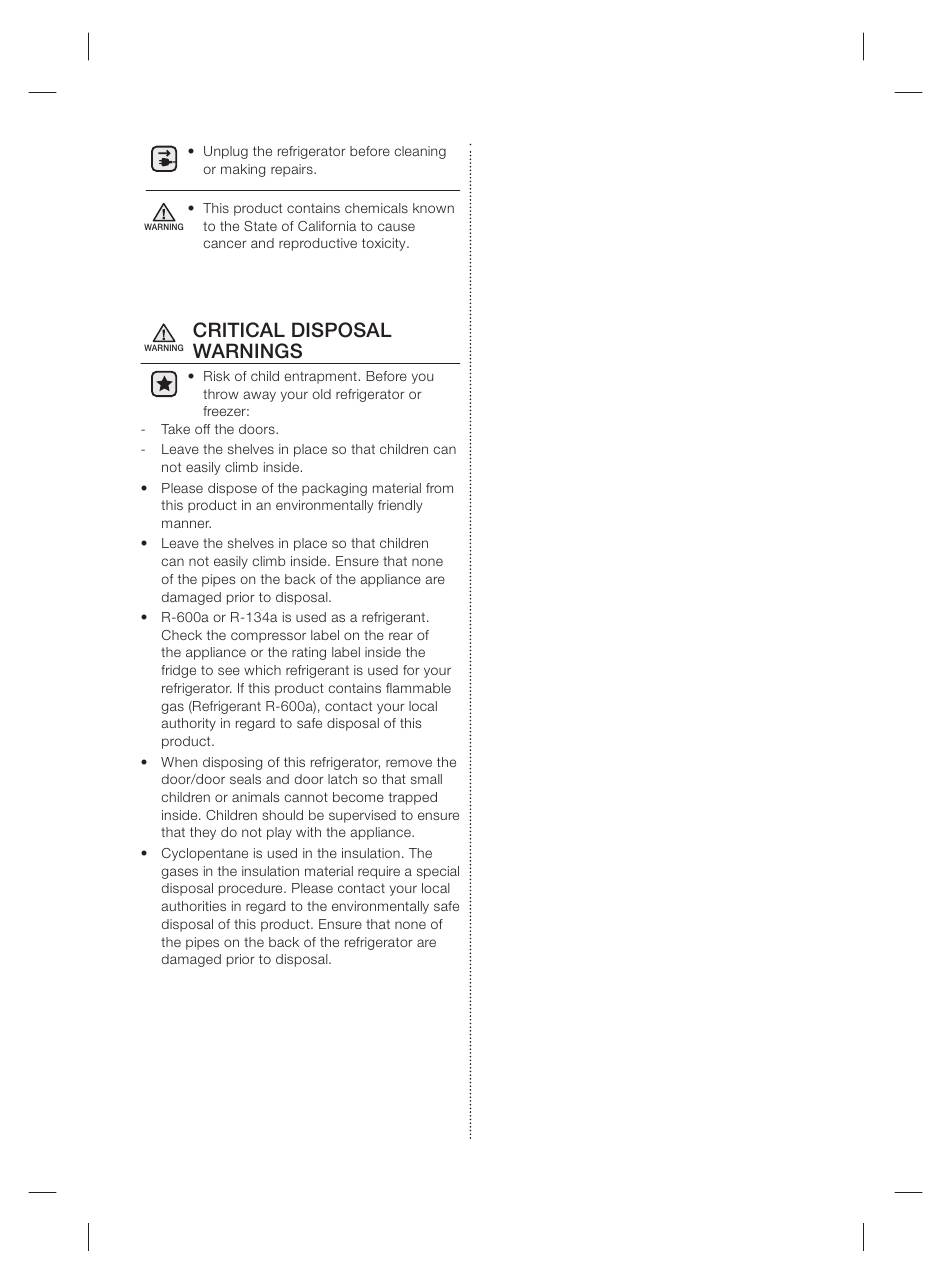 • Unplug the refrigerator before cleaning or making repairs.

WARNING • This product contains chemicals known to the State of California to cause cancer and reproductive toxicity.

WARNING CRITICAL DISPOSAL WARNINGS

• Risk of child entrapment. Before you throw away your old refrigerator or freezer:
- Take off the doors.
- Leave the shelves in place so that children can not easily climb inside.
• Please dispose of the packaging material from this product in an environmentally friendly manner.
• Leave the shelves in place so that children can not easily climb inside. Ensure that none of the pipes on the back of the appliance are damaged prior to disposal.
• R-600a or R-134a is used as a refrigerant. Check the compressor label on the rear of the appliance or the rating label inside the fridge to see which refrigerant is used for your refrigerator. If this product contains flammable gas (Refrigerant R-600a), contact your local authority in regard to safe disposal of this product.
• When disposing of this refrigerator, remove the door/door seals and door latch so that small children or animals cannot become trapped inside. Children should be supervised to ensure that they do not play with the appliance.
• Cyclopentane is used in the insulation. The gases in the insulation material require a special disposal procedure. Please contact your local authorities in regard to the environmentally safe disposal of this product. Ensure that none of the pipes on the back of the refrigerator are damaged prior to disposal.